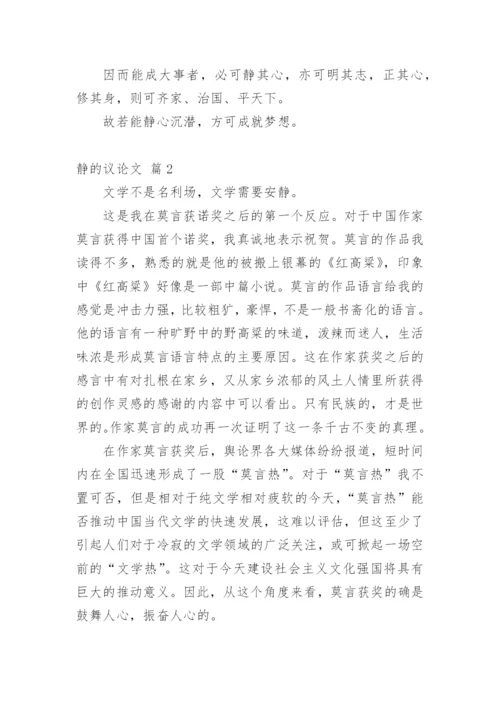 因而能成大事者，必可静其心，亦可明其志，正其心，修其身，则可齐家、治国、平天下。

故若能静心沉潜，方可成就梦想。

静的议论文 篇2

文学不是名利场，文学需要安静。

这是我在莫言获诺奖之后的第一个反应。对于中国作家莫言获得中国首个诺奖，我真诚地表示祝贺。莫言的作品我读得不多，熟悉的就是他的被搬上银幕的《红高粱》，印象中《红高粱》好像是一部中篇小说。莫言的作品语言给我的感觉是冲击力强，比较粗犷，豪悍，不是一般书斋化的语言。他的语言有一种旷野中的野高粱的味道，泼辣而迷人，生活味浓是形成莫言语言特点的主要原因。这在作家获奖之后的感言中有对扎根在家乡，又从家乡浓郁的风土人情里所获得的创作灵感的感谢的内容中可以看出。只有民族的，才是世界的。作家莫言的成功再一次证明了这一条千古不变的真理。

在作家莫言获奖后，舆论界各大媒体纷纷报道，短时间内在全国迅速形成了一股“莫言热”。对于“莫言热”我不置可否，但是相对于纯文学相对疲软的今天，“莫言热”能否推动中国当代文学的快速发展，这难以评估，但这至少了引起人们对于冷寂的文学领域的广泛关注，或可掀起一场空前的“文学热”。这对于今天建设社会主义文化强国将具有巨大的推动意义。因此，从这个角度来看，莫言获奖的确是鼓舞人心，振奋人心的。